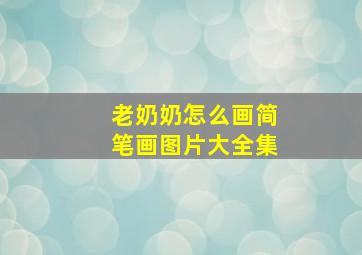 老奶奶怎么画简笔画图片大全集